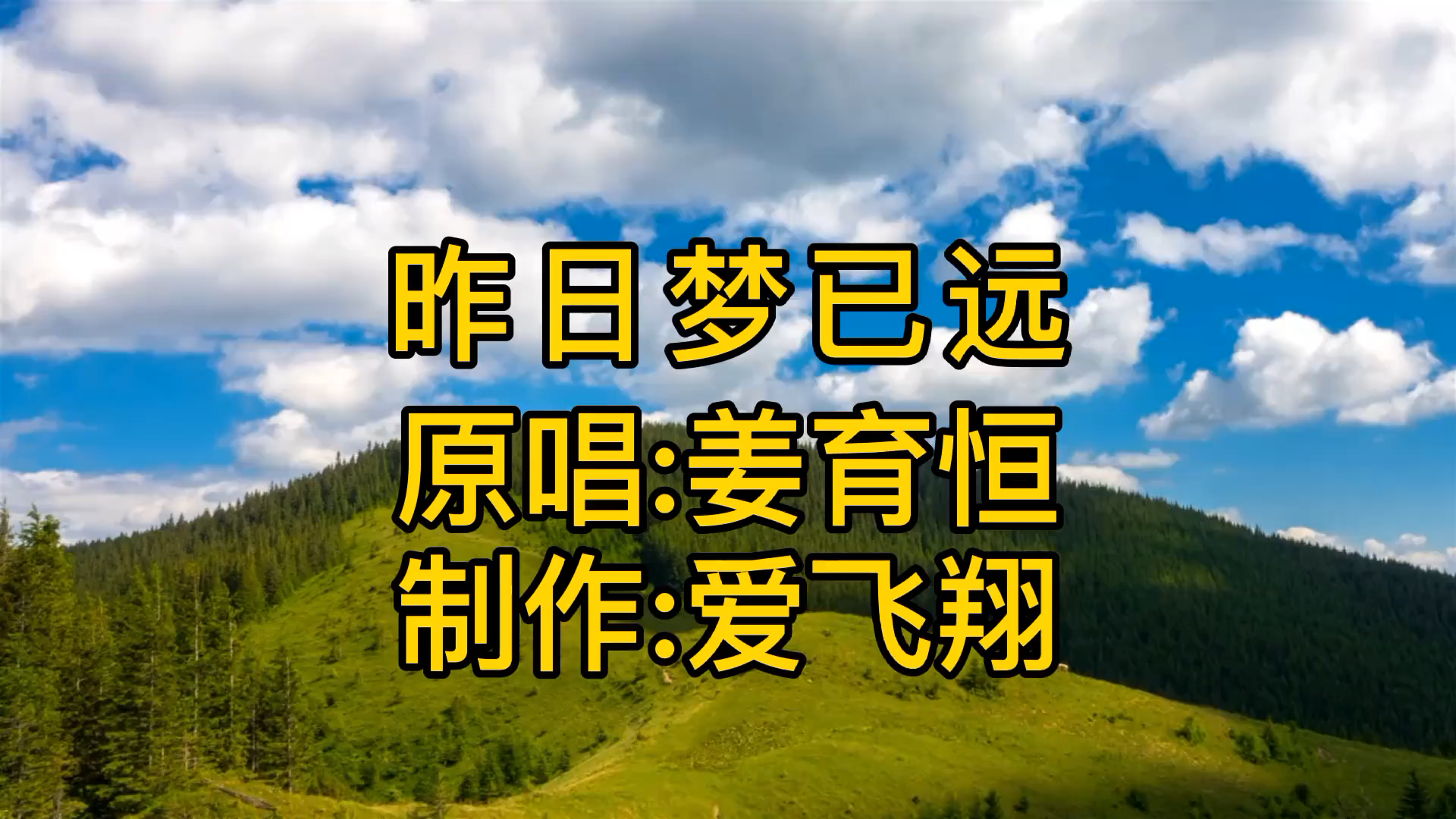 昨日梦已远
原唱:姜育恒
制作:爱飞翔